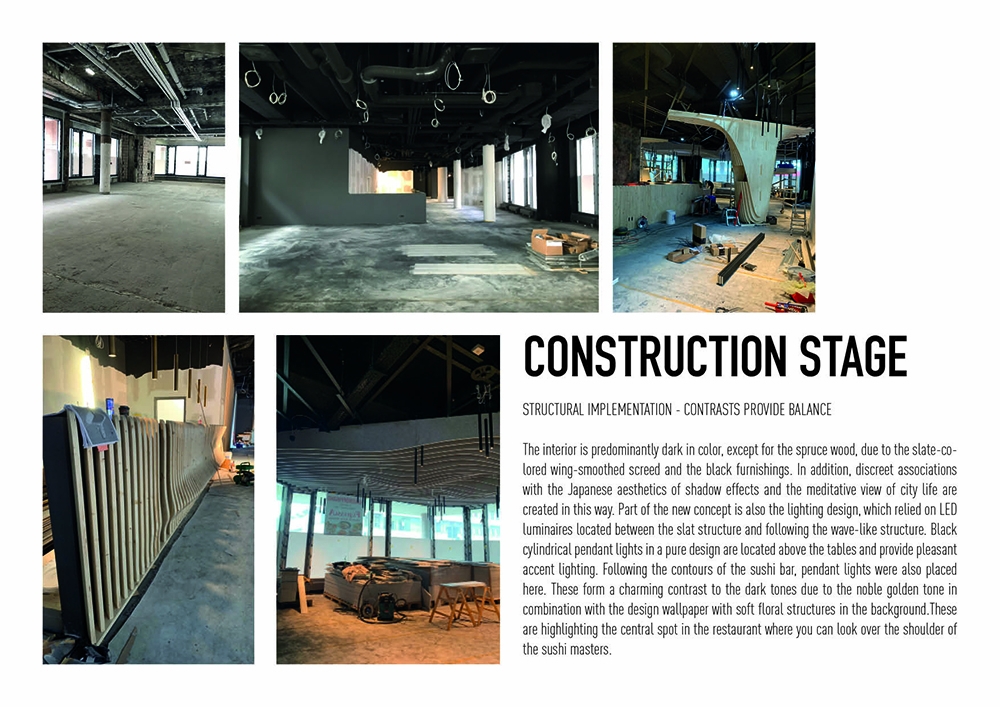 CONSTRUCTION STAGE

STRUCTURAL IMPLEMENTATION - CONTRASTS PROVIDE BALANCE

The interior is predominantly dark in color, except for the spruce wood, due to the slate-colored wing-smoothed screed and the black furnishings. In addition, discreet associations with the Japanese aesthetics of shadow effects and the meditative view of city life are created in this way. Part of the new concept is also the lighting design, which relied on LED luminaires located between the slat structure and following the wave-like structure. Black cylindrical pendant lights in a pure design are located above the tables and provide pleasant accent lighting. Following the contours of the sushi bar, pendant lights were also placed here. These form a charming contrast to the dark tones due to the noble golden tone in combination with the design wallpaper with soft floral structures in the background.These are highlighting the central spot in the restaurant where you can look over the shoulder of the sushi masters.